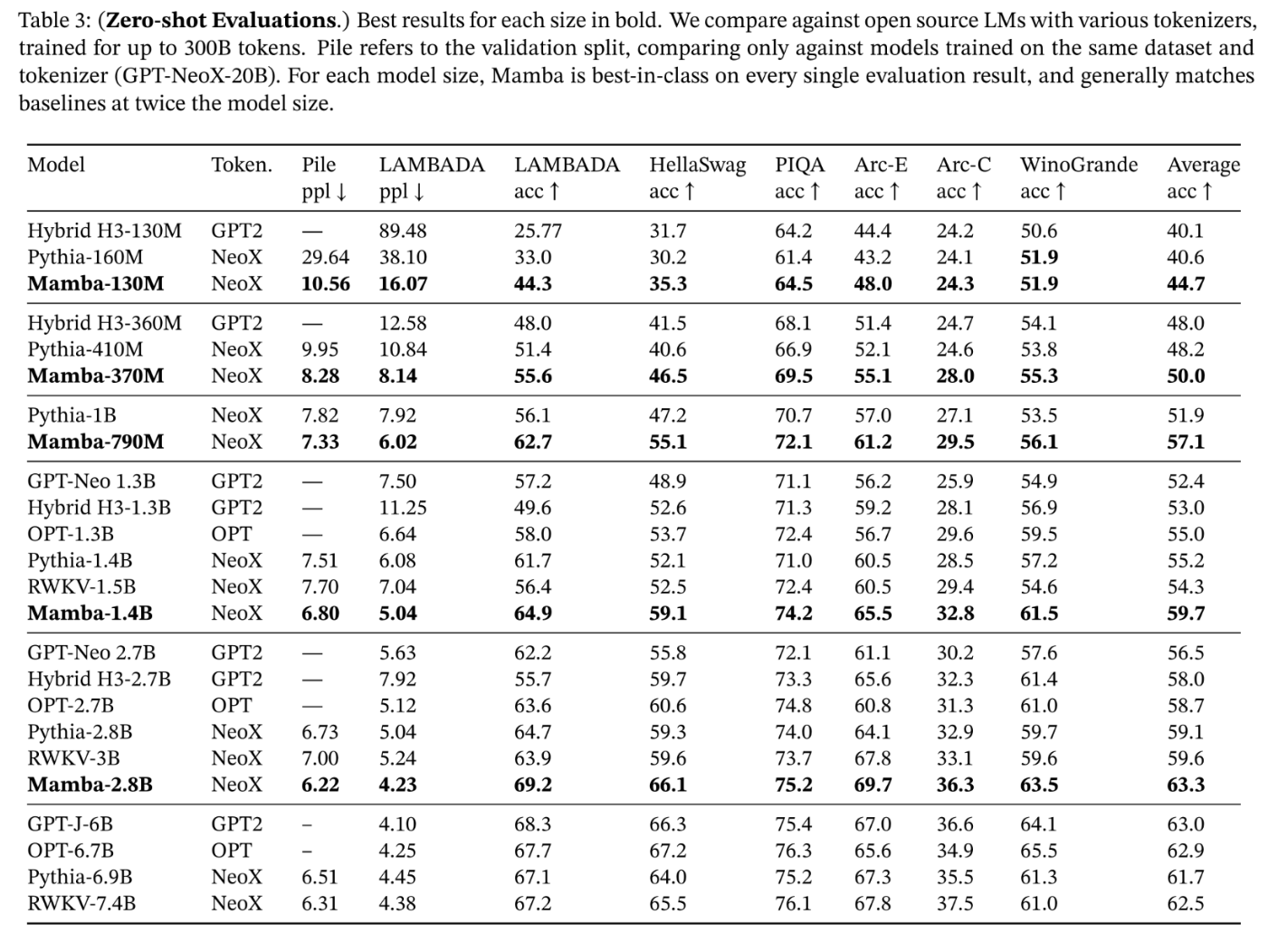 Table 3: (**Zero-shot Evaluations**.) Best results for each size in bold. We compare against open source LMs with various tokenizers, trained for up to 300B tokens. Pile refers to the validation split, comparing only against models trained on the same dataset and tokenizer (GPT-NeoX-20B). For each model size, Mamba is best-in-class on every single evaluation result, and generally matches baselines at twice the model size.

| Model | Token. | Pile ppl ↓ | LAMBADA ppl ↓ | LAMBADA acc ↑ | HellaSwag acc ↑ | PIQA acc ↑ | Arc-E acc ↑ | Arc-C acc ↑ | WinoGrande acc ↑ | Average acc ↑ |
|---|---|---|---|---|---|---|---|---|---|---|
| Hybrid H3-130M | GPT2 | — | 89.48 | 25.77 | 31.7 | 64.2 | 44.4 | 24.2 | 50.6 | 40.1 |
| Pythia-160M | NeoX | 29.64 | 38.10 | 33.0 | 30.2 | 61.4 | 43.2 | 24.1 | **51.9** | 40.6 |
| **Mamba-130M** | NeoX | **10.56** | **16.07** | **44.3** | **35.3** | **64.5** | **48.0** | **24.3** | **51.9** | **44.7** |
| Hybrid H3-360M | GPT2 | — | 12.58 | 48.0 | 41.5 | 68.1 | 51.4 | 24.7 | 54.1 | 48.0 |
| Pythia-410M | NeoX | 9.95 | 10.84 | 51.4 | 40.6 | 66.9 | 52.1 | 24.6 | 53.8 | 48.2 |
| **Mamba-370M** | NeoX | **8.28** | **8.14** | **55.6** | **46.5** | **69.5** | **55.1** | **28.0** | **55.3** | **50.0** |
| Pythia-1B | NeoX | 7.82 | 7.92 | 56.1 | 47.2 | 70.7 | 57.0 | 27.1 | 53.5 | 51.9 |
| **Mamba-790M** | NeoX | **7.33** | **6.02** | **62.7** | **55.1** | **72.1** | **61.2** | **29.5** | **56.1** | **57.1** |
| GPT-Neo 1.3B | GPT2 | — | 7.50 | 57.2 | 48.9 | 71.1 | 56.2 | 25.9 | 54.9 | 52.4 |
| Hybrid H3-1.3B | GPT2 | — | 11.25 | 49.6 | 52.6 | 71.3 | 59.2 | 28.1 | 56.9 | 53.0 |
| OPT-1.3B | OPT | — | 6.64 | 58.0 | 53.7 | 72.4 | 56.7 | 29.6 | 59.5 | 55.0 |
| Pythia-1.4B | NeoX | 7.51 | 6.08 | 61.7 | 52.1 | 71.0 | 60.5 | 28.5 | 57.2 | 55.2 |
| RWKV-1.5B | NeoX | 7.70 | 7.04 | 56.4 | 52.5 | 72.4 | 60.5 | 29.4 | 54.6 | 54.3 |
| **Mamba-1.4B** | NeoX | **6.80** | **5.04** | **64.9** | **59.1** | **74.2** | **65.5** | **32.8** | **61.5** | **59.7** |
| GPT-Neo 2.7B | GPT2 | — | 5.63 | 62.2 | 55.8 | 72.1 | 61.1 | 30.2 | 57.6 | 56.5 |
| Hybrid H3-2.7B | GPT2 | — | 7.92 | 55.7 | 59.7 | 73.3 | 65.6 | 32.3 | 61.4 | 58.0 |
| OPT-2.7B | OPT | — | 5.12 | 63.6 | 60.6 | 74.8 | 60.8 | 31.3 | 61.0 | 58.7 |
| Pythia-2.8B | NeoX | 6.73 | 5.04 | 64.7 | 59.3 | 74.0 | 64.1 | 32.9 | 59.7 | 59.1 |
| RWKV-3B | NeoX | 7.00 | 5.24 | 63.9 | 59.6 | 73.7 | 67.8 | 33.1 | 59.6 | 59.6 |
| **Mamba-2.8B** | NeoX | **6.22** | **4.23** | **69.2** | **66.1** | **75.2** | **69.7** | **36.3** | **63.5** | **63.3** |
| GPT-J-6B | GPT2 | – | 4.10 | 68.3 | 66.3 | 75.4 | 67.0 | 36.6 | 64.1 | 63.0 |
| OPT-6.7B | OPT | – | 4.25 | 67.7 | 67.2 | 76.3 | 65.6 | 34.9 | 65.5 | 62.9 |
| Pythia-6.9B | NeoX | 6.51 | 4.45 | 67.1 | 64.0 | 75.2 | 67.3 | 35.5 | 61.3 | 61.7 |
| RWKV-7.4B | NeoX | 6.31 | 4.38 | 67.2 | 65.5 | 76.1 | 67.8 | 37.5 | 61.0 | 62.5 |